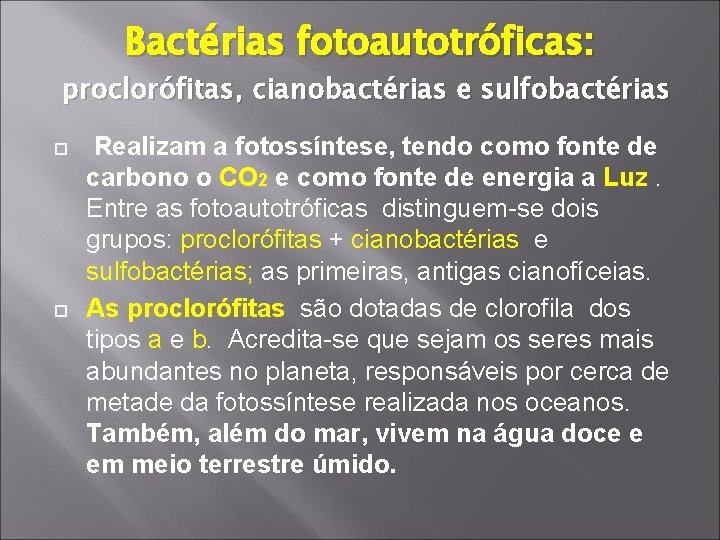 Bactérias fotoautotróficas:
proclorófitas, cianobactérias e sulfobactérias

Realizam a fotossíntese, tendo como fonte de carbono o $CO_2$ e como fonte de energia a Luz . Entre as fotoautotróficas distinguem-se dois grupos: proclorófitas + cianobactérias e sulfobactérias; as primeiras, antigas cianofíceias.

As proclorófitas são dotadas de clorofila dos tipos a e b. Acredita-se que sejam os seres mais abundantes no planeta, responsáveis por cerca de metade da fotossíntese realizada nos oceanos. Também, além do mar, vivem na água doce e em meio terrestre úmido.